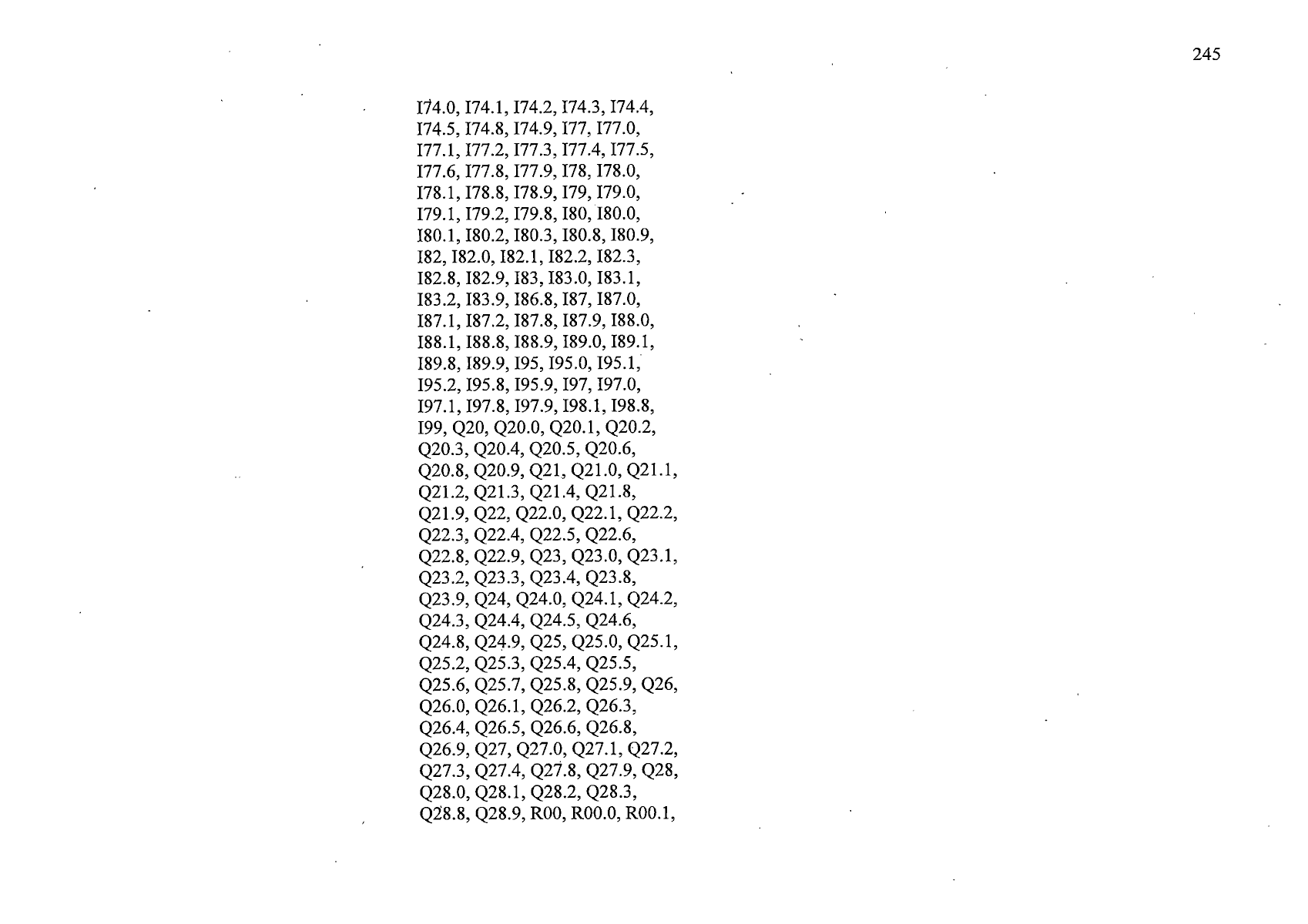 245

I74.0, I74.1, I74.2, I74.3, I74.4, I74.5, I74.8, I74.9, I77, I77.0, I77.1, I77.2, I77.3, I77.4, I77.5, I77.6, I77.8, I77.9, I78, I78.0, I78.1, I78.8, I78.9, I79, I79.0, I79.1, I79.2, I79.8, I80, I80.0, I80.1, I80.2, I80.3, I80.8, I80.9, I82, I82.0, I82.1, I82.2, I82.3, I82.8, I82.9, I83, I83.0, I83.1, I83.2, I83.9, I86.8, I87, I87.0, I87.1, I87.2, I87.8, I87.9, I88.0, I88.1, I88.8, I88.9, I89.0, I89.1, I89.8, I89.9, I95, I95.0, I95.1, I95.2, I95.8, I95.9, I97, I97.0, I97.1, I97.8, I97.9, I98.1, I98.8, I99, Q20, Q20.0, Q20.1, Q20.2, Q20.3, Q20.4, Q20.5, Q20.6, Q20.8, Q20.9, Q21, Q21.0, Q21.1, Q21.2, Q21.3, Q21.4, Q21.8, Q21.9, Q22, Q22.0, Q22.1, Q22.2, Q22.3, Q22.4, Q22.5, Q22.6, Q22.8, Q22.9, Q23, Q23.0, Q23.1, Q23.2, Q23.3, Q23.4, Q23.8, Q23.9, Q24, Q24.0, Q24.1, Q24.2, Q24.3, Q24.4, Q24.5, Q24.6, Q24.8, Q24.9, Q25, Q25.0, Q25.1, Q25.2, Q25.3, Q25.4, Q25.5, Q25.6, Q25.7, Q25.8, Q25.9, Q26, Q26.0, Q26.1, Q26.2, Q26.3, Q26.4, Q26.5, Q26.6, Q26.8, Q26.9, Q27, Q27.0, Q27.1, Q27.2, Q27.3, Q27.4, Q27.8, Q27.9, Q28, Q28.0, Q28.1, Q28.2, Q28.3, Q28.8, Q28.9, R00, R00.0, R00.1,